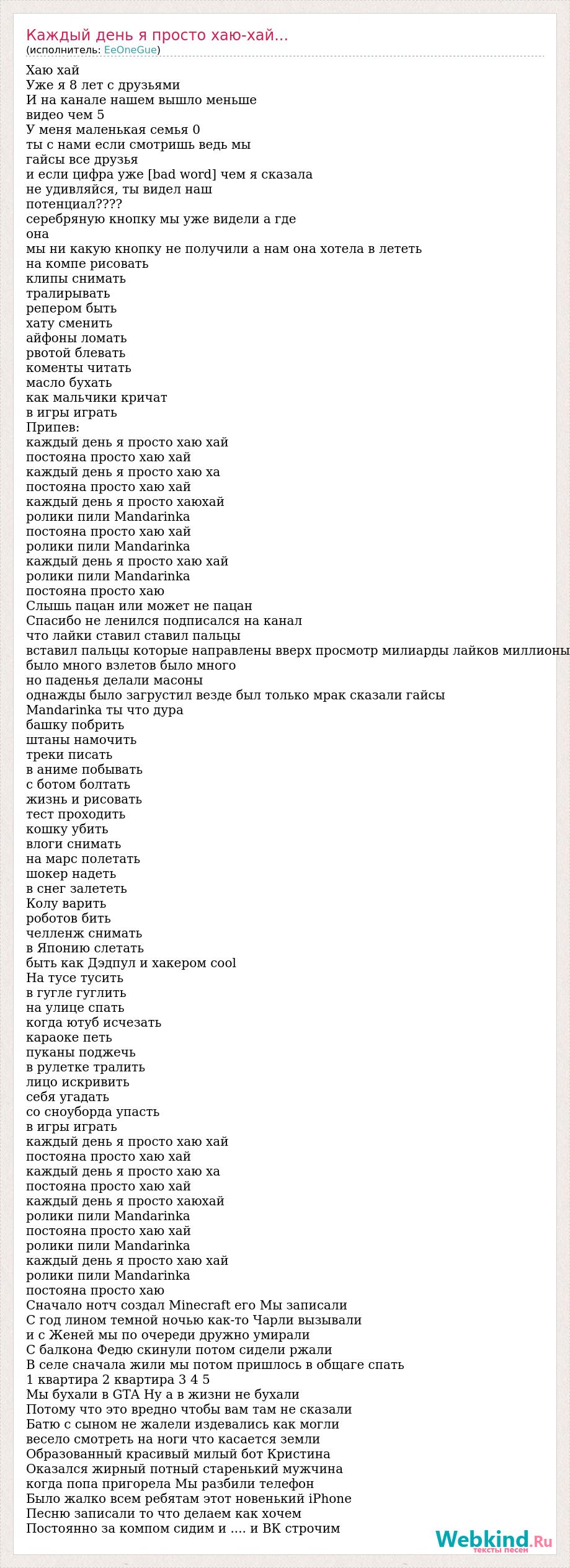 Каждый день я просто хаю-хай...
(исполнитель: EeOneGue)

Хаю хай
Уже я 8 лет с друзьями
И на канале нашем вышло меньше
видео чем 5
У меня маленькая семья 0
ты с нами если смотришь ведь мы
гайсы все друзья
и если цифра уже [bad word] чем я сказала
не удивляйся, ты видел наш
потенциал????
серебряную кнопку мы уже видели а где
она
мы ни какую кнопку не получили а нам она хотела в лететь
на компе рисовать
клипы снимать
тралирывать
репером быть
хату сменить
айфоны ломать
рвотой блевать
коменты читать
масло бухать
как мальчики кричат
в игры играть
Припев:
каждый день я просто хаю хай
постояна просто хаю хай
каждый день я просто хаю ха
постояна просто хаю хай
каждый день я просто хаюхай
ролики пили Mandarinka
постояна просто хаю хай
ролики пили Mandarinka
каждый день я просто хаю хай
ролики пили Mandarinka
постояна просто хаю
Слышь пацан или может не пацан
Спасибо не ленился подписался на канал
что лайки ставил ставил пальцы
вставил пальцы которые направлены вверх просмотр милиарды лайков миллионы
было много взлетов было много
но паденья делали масоны
однажды было загрустил везде был только мрак сказали гайсы
Mandarinka ты что дура
башку побрить
штаны намочить
треки писать
в аниме побывать
с ботом болтать
жизнь и рисовать
тест проходить
кошку убить
влоги снимать
на марс полетать
шокер надеть
в снег залететь
Колу варить
роботов бить
челленж снимать
в Японию слетать
быть как Дэдпул и хакером cool
На тусе тусить
в гугле гуглить
на улице спать
когда ютуб исчезать
караоке петь
пуканы поджечь
в рулетке тралить
лицо искривить
себя угадать
со сноуборда упасть
в игры играть
каждый день я просто хаю хай
постояна просто хаю хай
каждый день я просто хаю ха
постояна просто хаю хай
каждый день я просто хаюхай
ролики пили Mandarinka
постояна просто хаю хай
ролики пили Mandarinka
каждый день я просто хаю хай
ролики пили Mandarinka
постояна просто хаю
Сначало нотч создал Minecraft его Мы записали
С год лином темной ночью как-то Чарли вызывали
и с Женей мы по очереди дружно умирали
С балкона Федю скинули потом сидели ржали
В селе сначала жили мы потом пришлось в общаге спать
1 квартира 2 квартира 3 4 5
Мы бухали в GTA Ну а в жизни не бухали
Потому что это вредно чтобы вам там не сказали
Батю с сыном не жалели издевались как могли
весело смотреть на ноги что касается земли
Образованный красивый милый бот Кристина
Оказался жирный потный старенький мужчина
когда попа пригорела Мы разбили телефон
Было жалко всем ребятам этот новенький iPhone
Песню записали то что делаем как хочем
Постоянно за компом сидим и .... и ВК строчим

Webkind.Ru
тексты песен